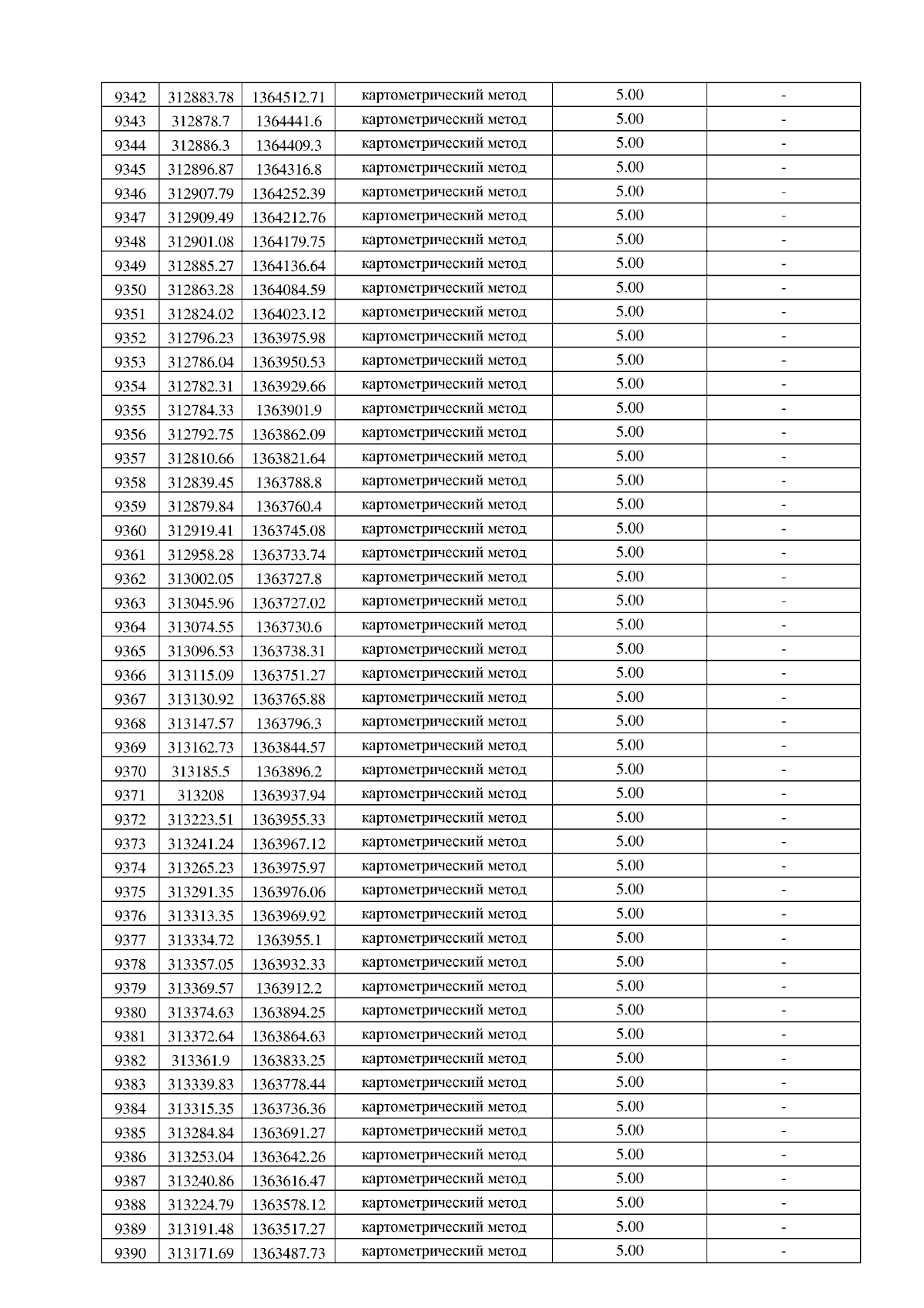 | 9342 | 312883.78 | 1364512.71 | картометрический метод | 5.00 | - |
|---|---|---|---|---|---|
| 9343 | 312878.7 | 1364441.6 | картометрический метод | 5.00 | - |
| 9344 | 312886.3 | 1364409.3 | картометрический метод | 5.00 | - |
| 9345 | 312896.87 | 1364316.8 | картометрический метод | 5.00 | - |
| 9346 | 312907.79 | 1364252.39 | картометрический метод | 5.00 | - |
| 9347 | 312909.49 | 1364212.76 | картометрический метод | 5.00 | - |
| 9348 | 312901.08 | 1364179.75 | картометрический метод | 5.00 | - |
| 9349 | 312885.27 | 1364136.64 | картометрический метод | 5.00 | - |
| 9350 | 312863.28 | 1364084.59 | картометрический метод | 5.00 | - |
| 9351 | 312824.02 | 1364023.12 | картометрический метод | 5.00 | - |
| 9352 | 312796.23 | 1363975.98 | картометрический метод | 5.00 | - |
| 9353 | 312786.04 | 1363950.53 | картометрический метод | 5.00 | - |
| 9354 | 312782.31 | 1363929.66 | картометрический метод | 5.00 | - |
| 9355 | 312784.33 | 1363901.9 | картометрический метод | 5.00 | - |
| 9356 | 312792.75 | 1363862.09 | картометрический метод | 5.00 | - |
| 9357 | 312810.66 | 1363821.64 | картометрический метод | 5.00 | - |
| 9358 | 312839.45 | 1363788.8 | картометрический метод | 5.00 | - |
| 9359 | 312879.84 | 1363760.4 | картометрический метод | 5.00 | - |
| 9360 | 312919.41 | 1363745.08 | картометрический метод | 5.00 | - |
| 9361 | 312958.28 | 1363733.74 | картометрический метод | 5.00 | - |
| 9362 | 313002.05 | 1363727.8 | картометрический метод | 5.00 | - |
| 9363 | 313045.96 | 1363727.02 | картометрический метод | 5.00 | - |
| 9364 | 313074.55 | 1363730.6 | картометрический метод | 5.00 | - |
| 9365 | 313096.53 | 1363738.31 | картометрический метод | 5.00 | - |
| 9366 | 313115.09 | 1363751.27 | картометрический метод | 5.00 | - |
| 9367 | 313130.92 | 1363765.88 | картометрический метод | 5.00 | - |
| 9368 | 313147.57 | 1363796.3 | картометрический метод | 5.00 | - |
| 9369 | 313162.73 | 1363844.57 | картометрический метод | 5.00 | - |
| 9370 | 313185.5 | 1363896.2 | картометрический метод | 5.00 | - |
| 9371 | 313208 | 1363937.94 | картометрический метод | 5.00 | - |
| 9372 | 313223.51 | 1363955.33 | картометрический метод | 5.00 | - |
| 9373 | 313241.24 | 1363967.12 | картометрический метод | 5.00 | - |
| 9374 | 313265.23 | 1363975.97 | картометрический метод | 5.00 | - |
| 9375 | 313291.35 | 1363976.06 | картометрический метод | 5.00 | - |
| 9376 | 313313.35 | 1363969.92 | картометрический метод | 5.00 | - |
| 9377 | 313334.72 | 1363955.1 | картометрический метод | 5.00 | - |
| 9378 | 313357.05 | 1363932.33 | картометрический метод | 5.00 | - |
| 9379 | 313369.57 | 1363912.2 | картометрический метод | 5.00 | - |
| 9380 | 313374.63 | 1363894.25 | картометрический метод | 5.00 | - |
| 9381 | 313372.64 | 1363864.63 | картометрический метод | 5.00 | - |
| 9382 | 313361.9 | 1363833.25 | картометрический метод | 5.00 | - |
| 9383 | 313339.83 | 1363778.44 | картометрический метод | 5.00 | - |
| 9384 | 313315.35 | 1363736.36 | картометрический метод | 5.00 | - |
| 9385 | 313284.84 | 1363691.27 | картометрический метод | 5.00 | - |
| 9386 | 313253.04 | 1363642.26 | картометрический метод | 5.00 | - |
| 9387 | 313240.86 | 1363616.47 | картометрический метод | 5.00 | - |
| 9388 | 313224.79 | 1363578.12 | картометрический метод | 5.00 | - |
| 9389 | 313191.48 | 1363517.27 | картометрический метод | 5.00 | - |
| 9390 | 313171.69 | 1363487.73 | картометрический метод | 5.00 | - |